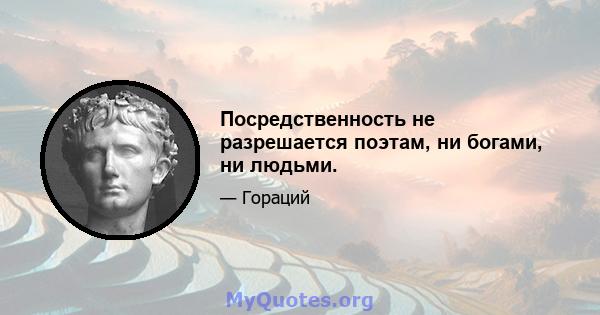 Посредственность не разрешается поэтам, ни богами, ни людьми.

— Гораций

MyQuotes.org